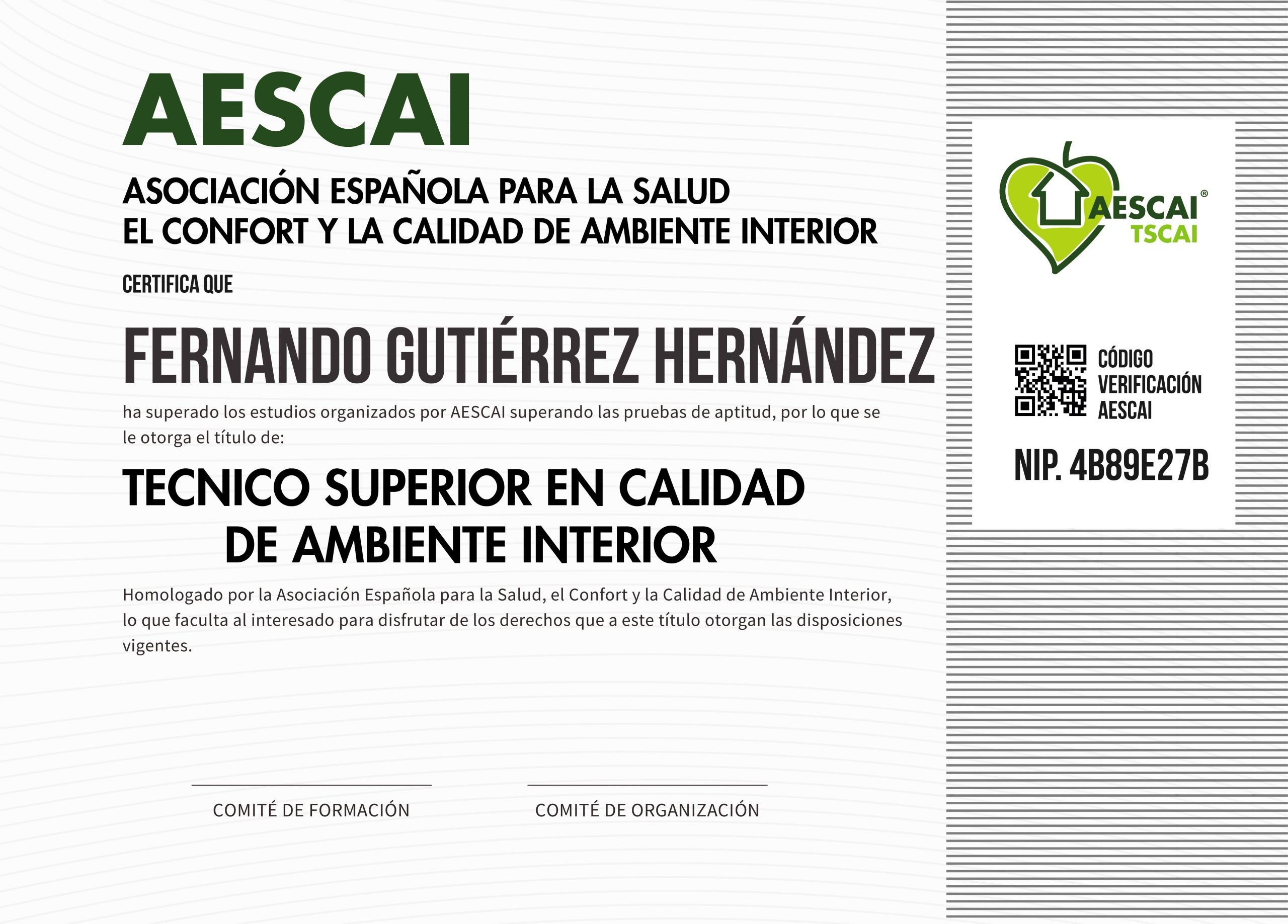 AESCAI

ASOCIACIÓN ESPAÑOLA PARA LA SALUD
EL CONFORT Y LA CALIDAD DE AMBIENTE INTERIOR

CERTIFICA QUE

FERNANDO GUTIÉRREZ HERNÁNDEZ

ha superado los estudios organizados por AESCAI superando las pruebas de aptitud, por lo que se le otorga el título de:

TECNICO SUPERIOR EN CALIDAD
DE AMBIENTE INTERIOR

Homologado por la Asociación Española para la Salud, el Confort y la Calidad de Ambiente Interior, lo que faculta al interesado para disfrutar de los derechos que a este título otorgan las disposiciones vigentes.

COMITÉ DE FORMACIÓN

COMITÉ DE ORGANIZACIÓN

AESCAI®
TSCAI

CÓDIGO
VERIFICACIÓN
AESCAI

NIP. 4B89E27B